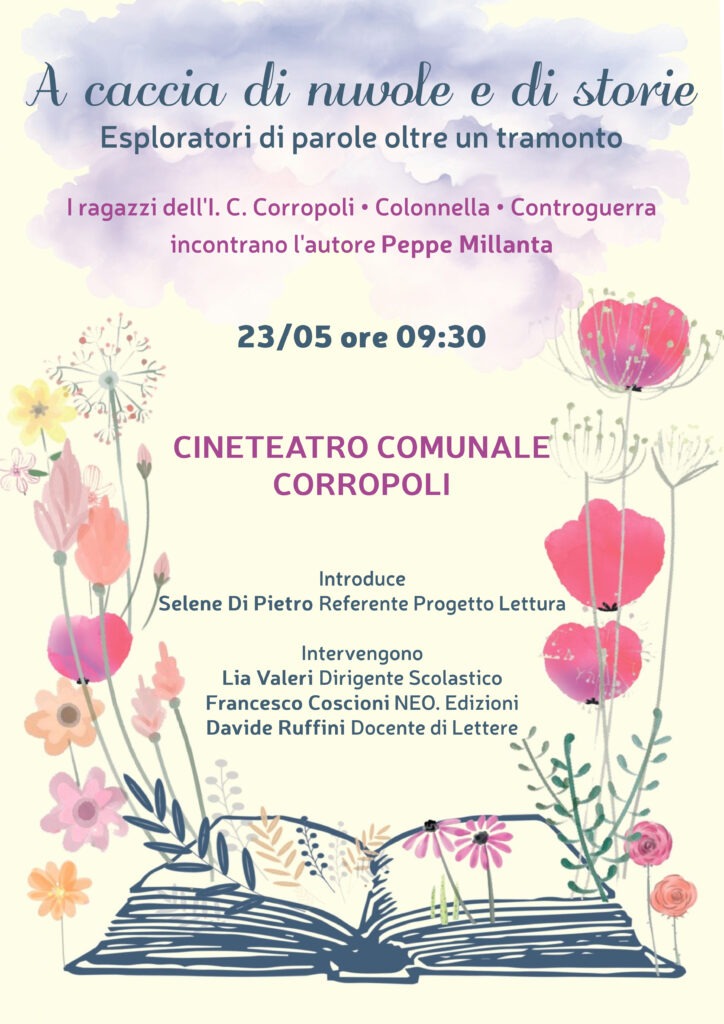 A caccia di nuvole e di storie
Esploratori di parole oltre un tramonto

I ragazzi dell'I. C. Corropoli • Colonnella • Controguerra incontrano l'autore Peppe Millanta

23/05 ore 09:30

CINETEATRO COMUNALE
CORROPOLI

Introduce
Selene Di Pietro Referente Progetto Lettura

Intervengono
Lia Valeri Dirigente Scolastico
Francesco Coscioni NEO. Edizioni
Davide Ruffini Docente di Lettere